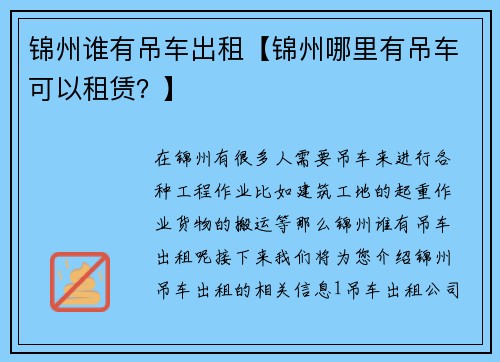 锦州谁有吊车出租【锦州哪里有吊车可以租赁？】

在锦州有很多人需要吊车来进行各种工程作业比如建筑工地的起重作业货物的搬运等那么锦州谁有吊车出租呢接下来我们将为您介绍锦州吊车出租的相关信息1吊车出租公司